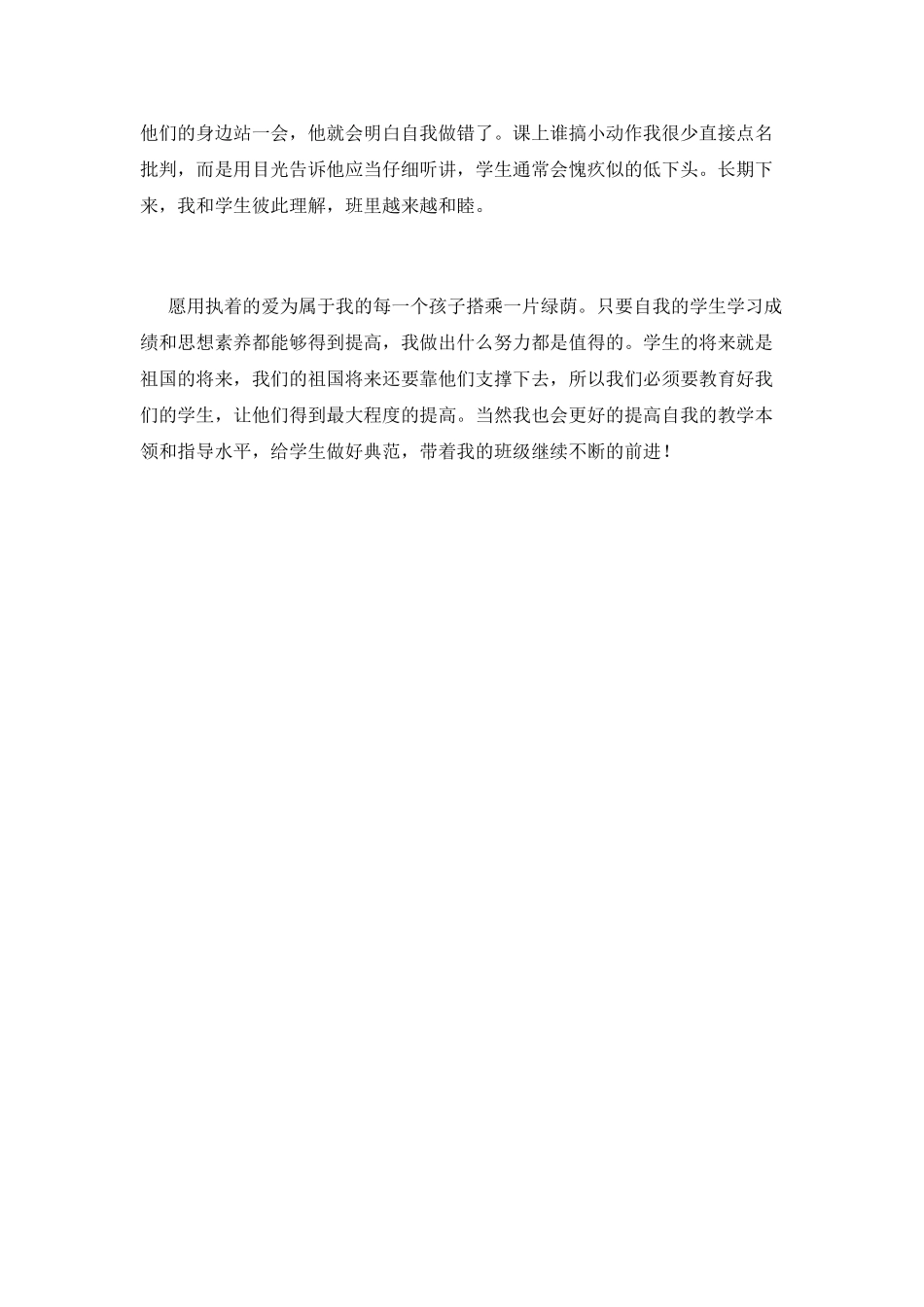 他们的身边站一会，他就会明白自我做错了。课上谁搞小动作我很少直接点名批判，而是用目光告诉他应当仔细听讲，学生通常会愧疚似的低下头。长期下来，我和学生彼此理解，班里越来越和睦。

愿用执着的爱为属于我的每一个孩子搭乘一片绿荫。只要自我的学生学习成绩和思想素养都能够得到提高，我做出什么努力都是值得的。学生的将来就是祖国的将来，我们的祖国将来还要靠他们支撑下去，所以我们必须要教育好我们的学生，让他们得到最大程度的提高。当然我也会更好的提高自我的教学本领和指导水平，给学生做好典范，带着我的班级继续不断的前进！